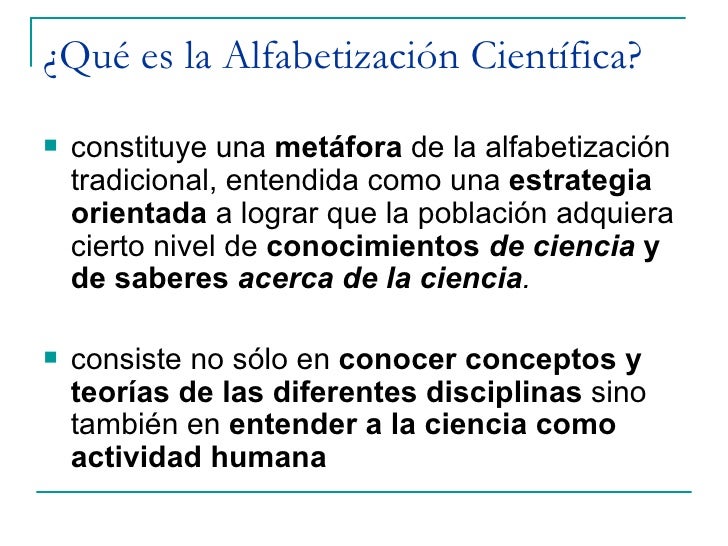 ¿Qué es la Alfabetización Científica?

constituye una metáfora de la alfabetización tradicional, entendida como una estrategia orientada a lograr que la población adquiera cierto nivel de conocimientos de ciencia y de saberes acerca de la ciencia.

consiste no sólo en conocer conceptos y teorías de las diferentes disciplinas sino también en entender a la ciencia como actividad humana